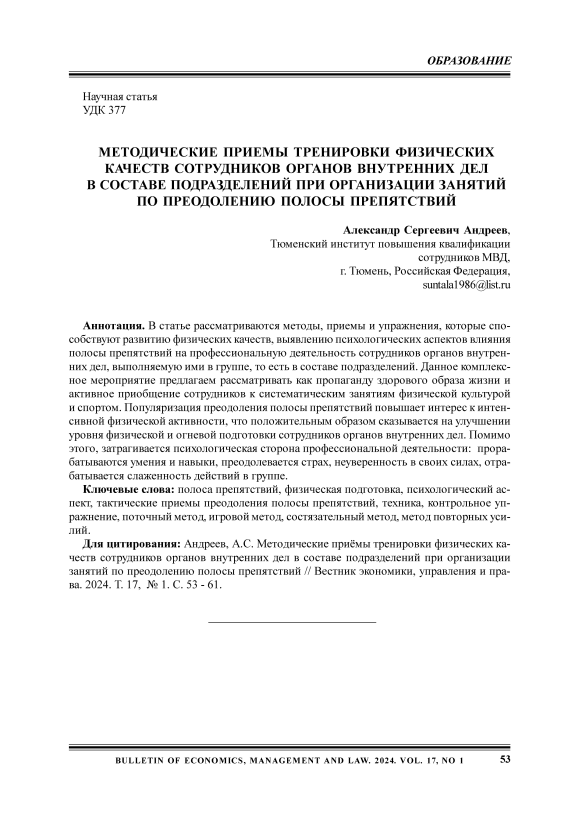 ОБРАЗОВАНИЕ

Научная статья
УДК 377

МЕТОДИЧЕСКИЕ ПРИЕМЫ ТРЕНИРОВКИ ФИЗИЧЕСКИХ КАЧЕСТВ СОТРУДНИКОВ ОРГАНОВ ВНУТРЕННИХ ДЕЛ В СОСТАВЕ ПОДРАЗДЕЛЕНИЙ ПРИ ОРГАНИЗАЦИИ ЗАНЯТИЙ ПО ПРЕОДОЛЕНИЮ ПОЛОСЫ ПРЕПЯТСТВИЙ

Александр Сергеевич Андреев,
Тюменский институт повышения квалификации сотрудников МВД,
г. Тюмень, Российская Федерация,
suntala1986@list.ru

Аннотация. В статье рассматриваются методы, приемы и упражнения, которые способствуют развитию физических качеств, выявлению психологических аспектов влияния полосы препятствий на профессиональную деятельность сотрудников органов внутренних дел, выполняемую ими в группе, то есть в составе подразделений. Данное комплексное мероприятие предлагаем рассматривать как пропаганду здорового образа жизни и активное приобщение сотрудников к систематическим занятиям физической культурой и спортом. Популяризация преодоления полосы препятствий повышает интерес к интенсивной физической активности, что положительным образом сказывается на улучшении уровня физической и огневой подготовки сотрудников органов внутренних дел. Помимо этого, затрагивается психологическая сторона профессиональной деятельности: прорабатываются умения и навыки, преодолевается страх, неуверенность в своих силах, отрабатывается слаженность действий в группе.

Ключевые слова: полоса препятствий, физическая подготовка, психологический аспект, тактические приемы преодоления полосы препятствий, техника, контрольное упражнение, поточный метод, игровой метод, состязательный метод, метод повторных усилий.

Для цитирования: Андреев, А.С. Методические приёмы тренировки физических качеств сотрудников органов внутренних дел в составе подразделений при организации занятий по преодолению полосы препятствий // Вестник экономики, управления и права. 2024. Т. 17, № 1. С. 53 - 61.

BULLETIN OF ECONOMICS, MANAGEMENT AND LAW. 2024. VOL. 17, NO 1 53